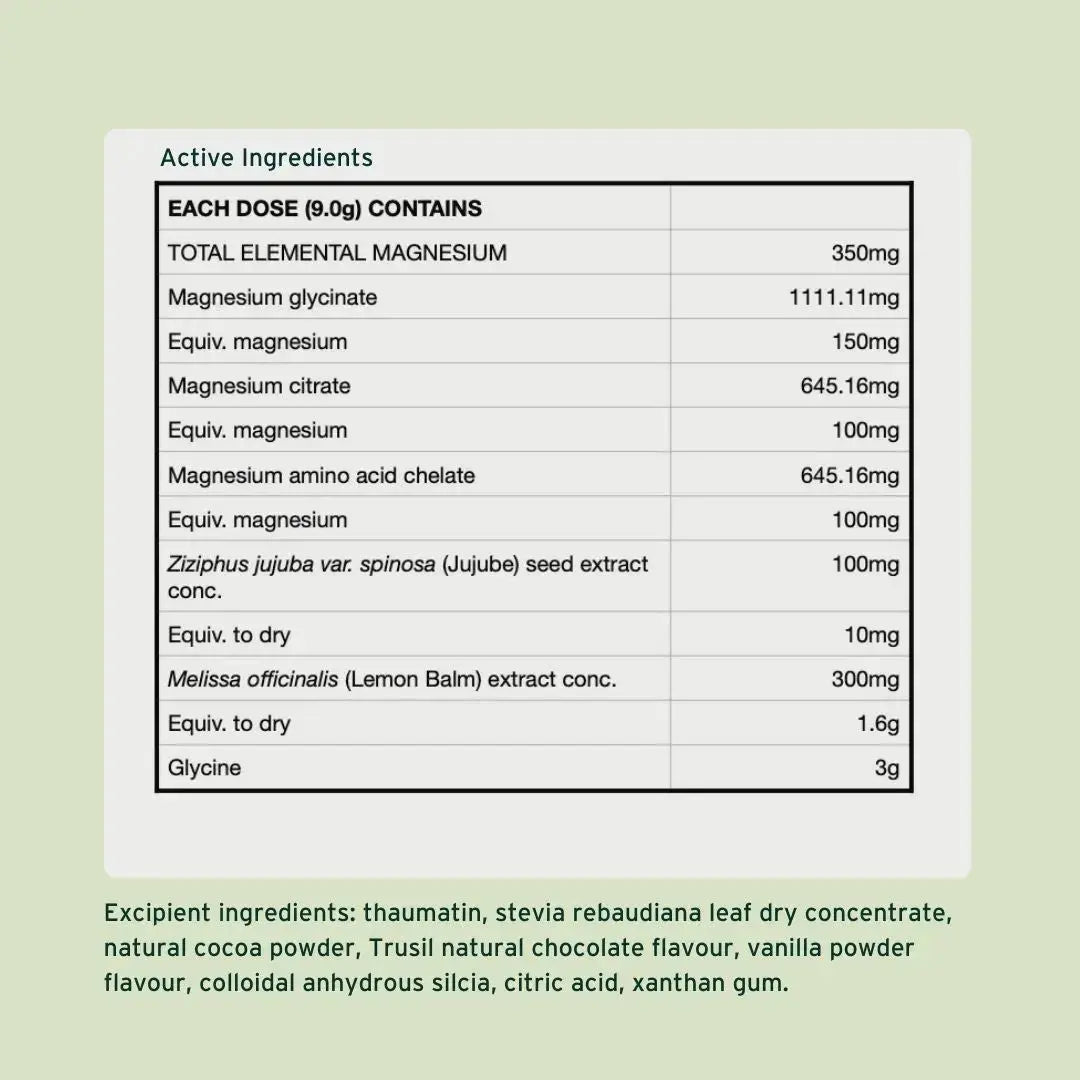 Active Ingredients

| EACH DOSE (9.0g) CONTAINS | |
|---|---|
| TOTAL ELEMENTAL MAGNESIUM | 350mg |
| Magnesium glycinate | 1111.11mg |
| Equiv. magnesium | 150mg |
| Magnesium citrate | 645.16mg |
| Equiv. magnesium | 100mg |
| Magnesium amino acid chelate | 645.16mg |
| Equiv. magnesium | 100mg |
| Ziziphus jujuba var. spinosa (Jujube) seed extract conc. | 100mg |
| Equiv. to dry | 10mg |
| Melissa officinalis (Lemon Balm) extract conc. | 300mg |
| Equiv. to dry | 1.6g |
| Glycine | 3g |

Excipient ingredients: thaumatin, stevia rebaudiana leaf dry concentrate, natural cocoa powder, Trusil natural chocolate flavour, vanilla powder flavour, colloidal anhydrous silcia, citric acid, xanthan gum.